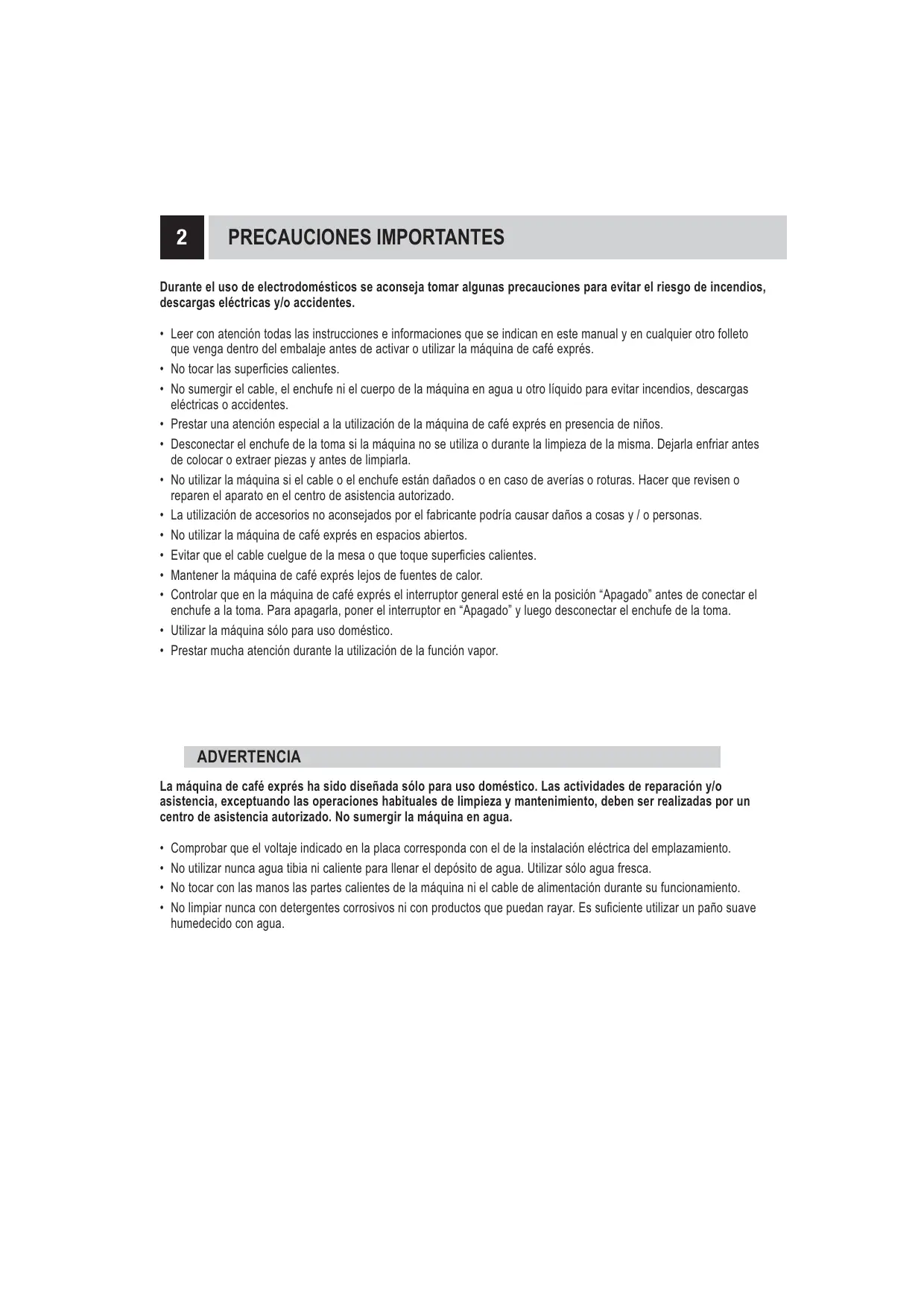 2 PRECAUCIONES IMPORTANTES

Durante el uso de electrodomésticos se aconseja tomar algunas precauciones para evitar el riesgo de incendios, descargas eléctricas y/o accidentes.

• Leer con atención todas las instrucciones e informaciones que se indican en este manual y en cualquier otro folleto que venga dentro del embalaje antes de activar o utilizar la máquina de café exprés.
• No tocar las superficies calientes.
• No sumergir el cable, el enchufe ni el cuerpo de la máquina en agua u otro líquido para evitar incendios, descargas eléctricas o accidentes.
• Prestar una atención especial a la utilización de la máquina de café exprés en presencia de niños.
• Desconectar el enchufe de la toma si la máquina no se utiliza o durante la limpieza de la misma. Dejarla enfriar antes de colocar o extraer piezas y antes de limpiarla.
• No utilizar la máquina si el cable o el enchufe están dañados o en caso de averías o roturas. Hacer que revisen o reparen el aparato en el centro de asistencia autorizado.
• La utilización de accesorios no aconsejados por el fabricante podría causar daños a cosas y / o personas.
• No utilizar la máquina de café exprés en espacios abiertos.
• Evitar que el cable cuelgue de la mesa o que toque superficies calientes.
• Mantener la máquina de café exprés lejos de fuentes de calor.
• Controlar que en la máquina de café exprés el interruptor general esté en la posición “Apagado” antes de conectar el enchufe a la toma. Para apagarla, poner el interruptor en “Apagado” y luego desconectar el enchufe de la toma.
• Utilizar la máquina sólo para uso doméstico.
• Prestar mucha atención durante la utilización de la función vapor.

ADVERTENCIA

La máquina de café exprés ha sido diseñada sólo para uso doméstico. Las actividades de reparación y/o asistencia, exceptuando las operaciones habituales de limpieza y mantenimiento, deben ser realizadas por un centro de asistencia autorizado. No sumergir la máquina en agua.

• Comprobar que el voltaje indicado en la placa corresponda con el de la instalación eléctrica del emplazamiento.
• No utilizar nunca agua tibia ni caliente para llenar el depósito de agua. Utilizar sólo agua fresca.
• No tocar con las manos las partes calientes de la máquina ni el cable de alimentación durante su funcionamiento.
• No limpiar nunca con detergentes corrosivos ni con productos que puedan rayar. Es suficiente utilizar un paño suave humedecido con agua.